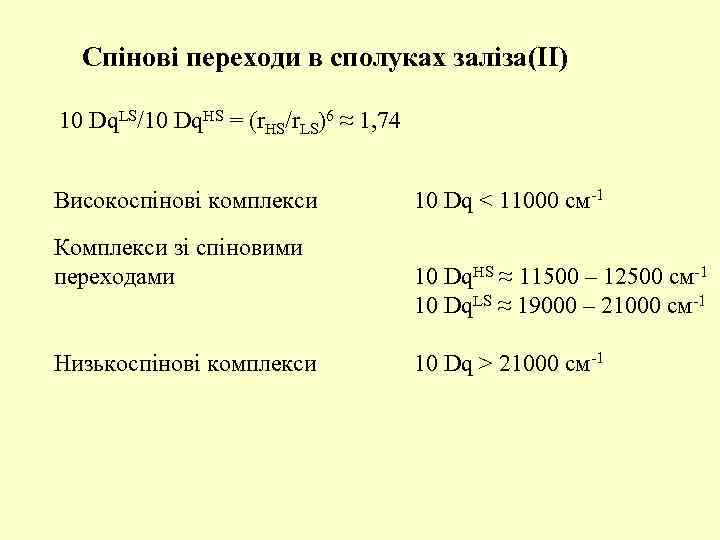 Спінові переходи в сполуках заліза(II)

$10\ Dq^{LS}/10\ Dq^{HS} = (r_{HS}/r_{LS})^6 \approx 1,74$

Високоспінові комплекси $10\ Dq < 11000$ см$^{-1}$

Комплекси зі спіновими переходами $10\ Dq^{HS} \approx 11500 – 12500$ см$^{-1}$
$10\ Dq^{LS} \approx 19000 – 21000$ см$^{-1}$

Низькоспінові комплекси $10\ Dq > 21000$ см$^{-1}$